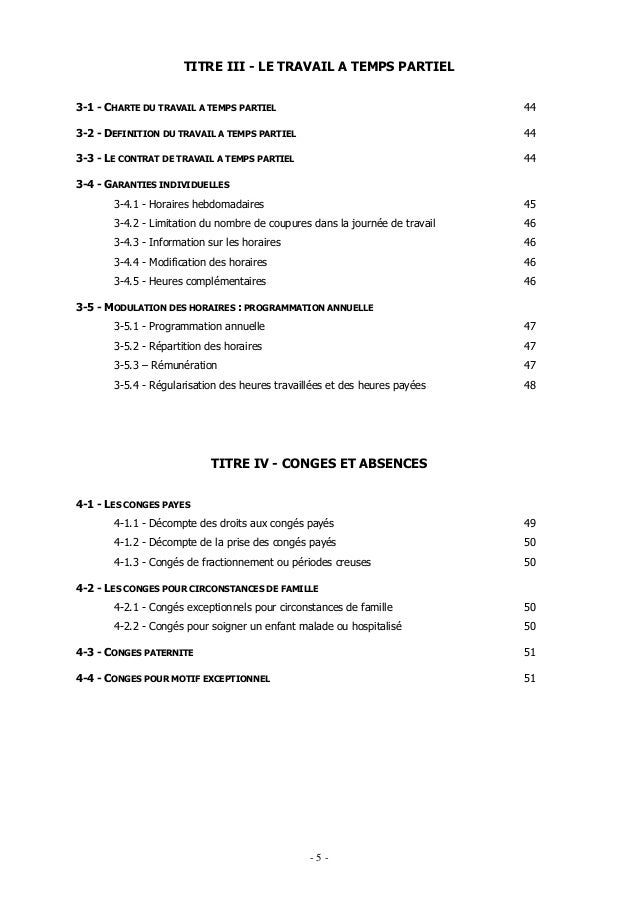 TITRE III - LE TRAVAIL A TEMPS PARTIEL

3-1 - CHARTE DU TRAVAIL A TEMPS PARTIEL 44

3-2 - DEFINITION DU TRAVAIL A TEMPS PARTIEL 44

3-3 - LE CONTRAT DE TRAVAIL A TEMPS PARTIEL 44

3-4 - GARANTIES INDIVIDUELLES

3-4.1 - Horaires hebdomadaires 45

3-4.2 - Limitation du nombre de coupures dans la journée de travail 46

3-4.3 - Information sur les horaires 46

3-4.4 - Modification des horaires 46

3-4.5 - Heures complémentaires 46

3-5 - MODULATION DES HORAIRES : PROGRAMMATION ANNUELLE

3-5.1 - Programmation annuelle 47

3-5.2 - Répartition des horaires 47

3-5.3 – Rémunération 47

3-5.4 - Régularisation des heures travaillées et des heures payées 48

TITRE IV - CONGES ET ABSENCES

4-1 - LES CONGES PAYES

4-1.1 - Décompte des droits aux congés payés 49

4-1.2 - Décompte de la prise des congés payés 50

4-1.3 - Congés de fractionnement ou périodes creuses 50

4-2 - LES CONGES POUR CIRCONSTANCES DE FAMILLE

4-2.1 - Congés exceptionnels pour circonstances de famille 50

4-2.2 - Congés pour soigner un enfant malade ou hospitalisé 50

4-3 - CONGES PATERNITE 51

4-4 - CONGES POUR MOTIF EXCEPTIONNEL 51

- 5 -